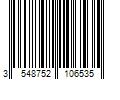 3 548752 106535